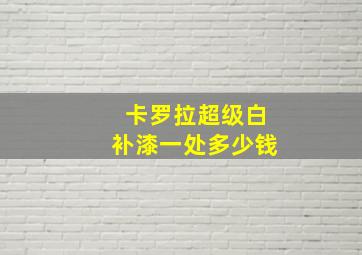 卡罗拉超级白
补漆一处多少钱